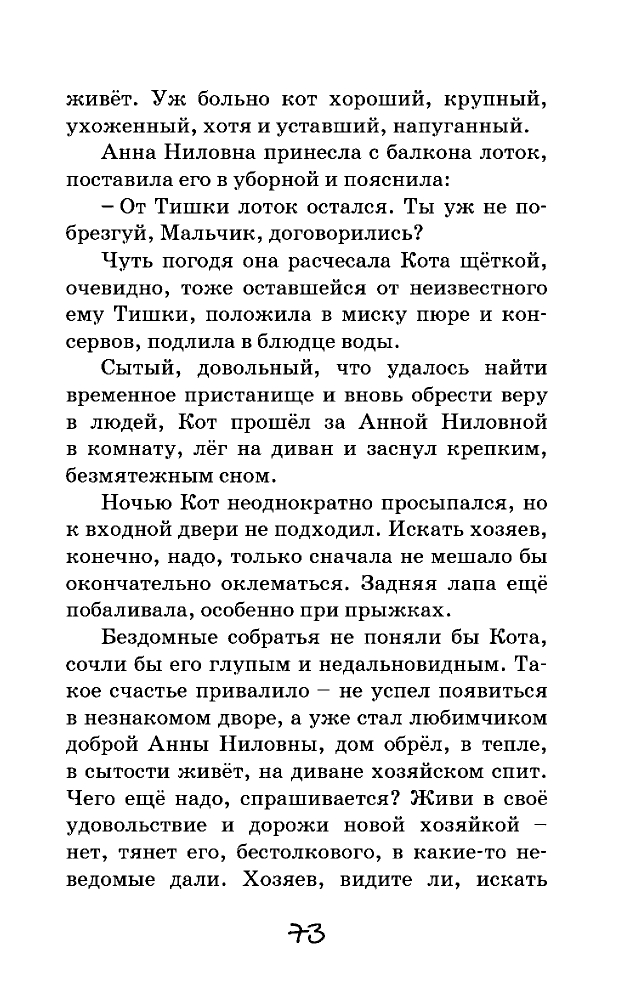 живёт. Уж больно кот хороший, крупный, ухоженный, хотя и уставший, напуганный.

Анна Ниловна принесла с балкона лоток, поставила его в уборной и пояснила:

– От Тишки лоток остался. Ты уж не побрезгуй, Мальчик, договорились?

Чуть погодя она расчесала Кота щёткой, очевидно, тоже оставшейся от неизвестного ему Тишки, положила в миску пюре и консервов, подлила в блюдце воды.

Сытый, довольный, что удалось найти временное пристанище и вновь обрести веру в людей, Кот прошёл за Анной Ниловной в комнату, лёг на диван и заснул крепким, безмятежным сном.

Ночью Кот неоднократно просыпался, но к входной двери не подходил. Искать хозяев, конечно, надо, только сначала не мешало бы окончательно оклематься. Задняя лапа ещё побаливала, особенно при прыжках.

Бездомные собратья не поняли бы Кота, сочли бы его глупым и недальновидным. Такое счастье привалило – не успел появиться в незнакомом дворе, а уже стал любимчиком доброй Анны Ниловны, дом обрёл, в тепле, в сытости живёт, на диване хозяйском спит. Чего ещё надо, спрашивается? Живи в своё удовольствие и дорожи новой хозяйкой – нет, тянет его, бестолкового, в какие-то неведомые дали. Хозяев, видите ли, искать

73